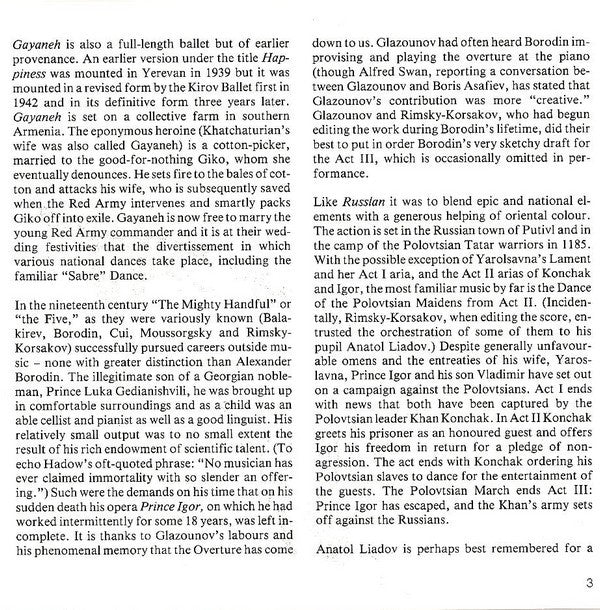 Gayaneh is also a full-length ballet but of earlier provenance. An earlier version under the title Happiness was mounted in Yerevan in 1939 but it was mounted in a revised form by the Kirov Ballet first in 1942 and in its definitive form three years later. Gayaneh is set on a collective farm in southern Armenia. The eponymous heroine (Khatchaturian's wife was also called Gayaneh) is a cotton-picker, married to the good-for-nothing Giko, whom she eventually denounces. He sets fire to the bales of cotton and attacks his wife, who is subsequently saved when the Red Army intervenes and smartly packs Giko off into exile. Gayaneh is now free to marry the young Red Army commander and it is at their wedding festivities that the divertissement in which various national dances take place, including the familiar "Sabre" Dance.

In the nineteenth century "The Mighty Handful" or "the Five," as they were variously known (Balakirev, Borodin, Cui, Moussorgsky and Rimsky-Korsakov) successfully pursued careers outside music – none with greater distinction than Alexander Borodin. The illegitimate son of a Georgian nobleman, Prince Luka Gedianishvili, he was brought up in comfortable surroundings and as a child was an able cellist and pianist as well as a good linguist. His relatively small output was to no small extent the result of his rich endowment of scientific talent. (To echo Hadow's oft-quoted phrase: "No musician has ever claimed immortality with so slender an offering.") Such were the demands on his time that on his sudden death his opera Prince Igor, on which he had worked intermittently for some 18 years, was left incomplete. It is thanks to Glazounov's labours and his phenomenal memory that the Overture has come down to us. Glazounov had often heard Borodin improvising and playing the overture at the piano (though Alfred Swan, reporting a conversation between Glazounov and Boris Asafiev, has stated that Glazounov's contribution was more "creative." Glazounov and Rimsky-Korsakov, who had begun editing the work during Borodin's lifetime, did their best to put in order Borodin's very sketchy draft for the Act III, which is occasionally omitted in performance.

Like Russlan it was to blend epic and national elements with a generous helping of oriental colour. The action is set in the Russian town of Putivl and in the camp of the Polovtsian Tatar warriors in 1185. With the possible exception of Yarolsavna's Lament and her Act I aria, and the Act II arias of Konchak and Igor, the most familiar music by far is the Dance of the Polovtsian Maidens from Act II. (Incidentally, Rimsky-Korsakov, when editing the score, entrusted the orchestration of some of them to his pupil Anatol Liadov.) Despite generally unfavourable omens and the entreaties of his wife, Yaroslavna, Prince Igor and his son Vladimir have set out on a campaign against the Polovtsians. Act I ends with news that both have been captured by the Polovtsian leader Khan Konchak. In Act II Konchak greets his prisoner as an honoured guest and offers Igor his freedom in return for a pledge of non-agression. The act ends with Konchak ordering his Polovtsian slaves to dance for the entertainment of the guests. The Polovtsian March ends Act III: Prince Igor has escaped, and the Khan's army sets off against the Russians.

Anatol Liadov is perhaps best remembered for a

3